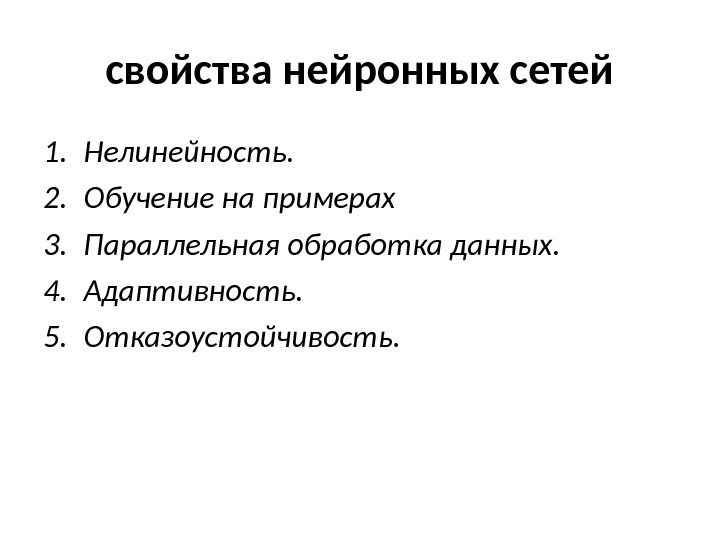 свойства нейронных сетей

1. Нелинейность.
2. Обучение на примерах
3. Параллельная обработка данных.
4. Адаптивность.
5. Отказоустойчивость.